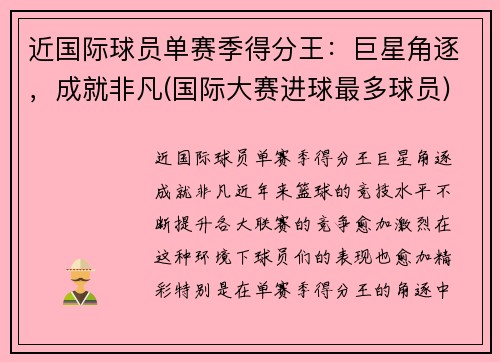 近国际球员单赛季得分王：巨星角逐，成就非凡(国际大赛进球最多球员)

近国际球员单赛季得分王巨星角逐成就非凡近年来篮球的竞技水平不断提升各大联赛的竞争愈加激烈在这种环境下球员们的表现也愈加精彩特别是在单赛季得分王的角逐中